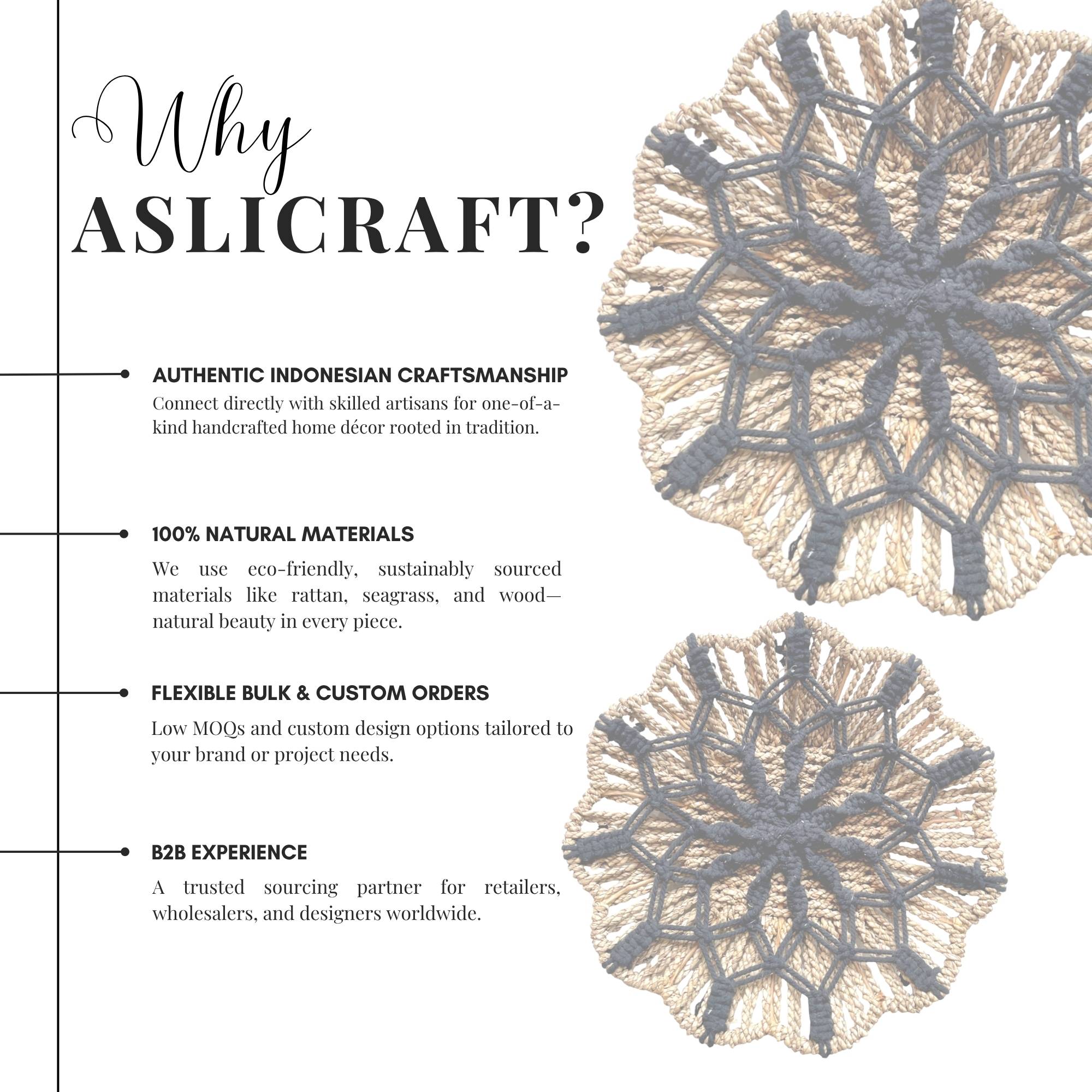 Why
ASLICRAFT?

AUTHENTIC INDONESIAN CRAFTSMANSHIP
Connect directly with skilled artisans for one-of-a-kind handcrafted home décor rooted in tradition.

100% NATURAL MATERIALS
We use eco-friendly, sustainably sourced materials like rattan, seagrass, and wood—natural beauty in every piece.

FLEXIBLE BULK & CUSTOM ORDERS
Low MOQs and custom design options tailored to your brand or project needs.

B2B EXPERIENCE
A trusted sourcing partner for retailers, wholesalers, and designers worldwide.